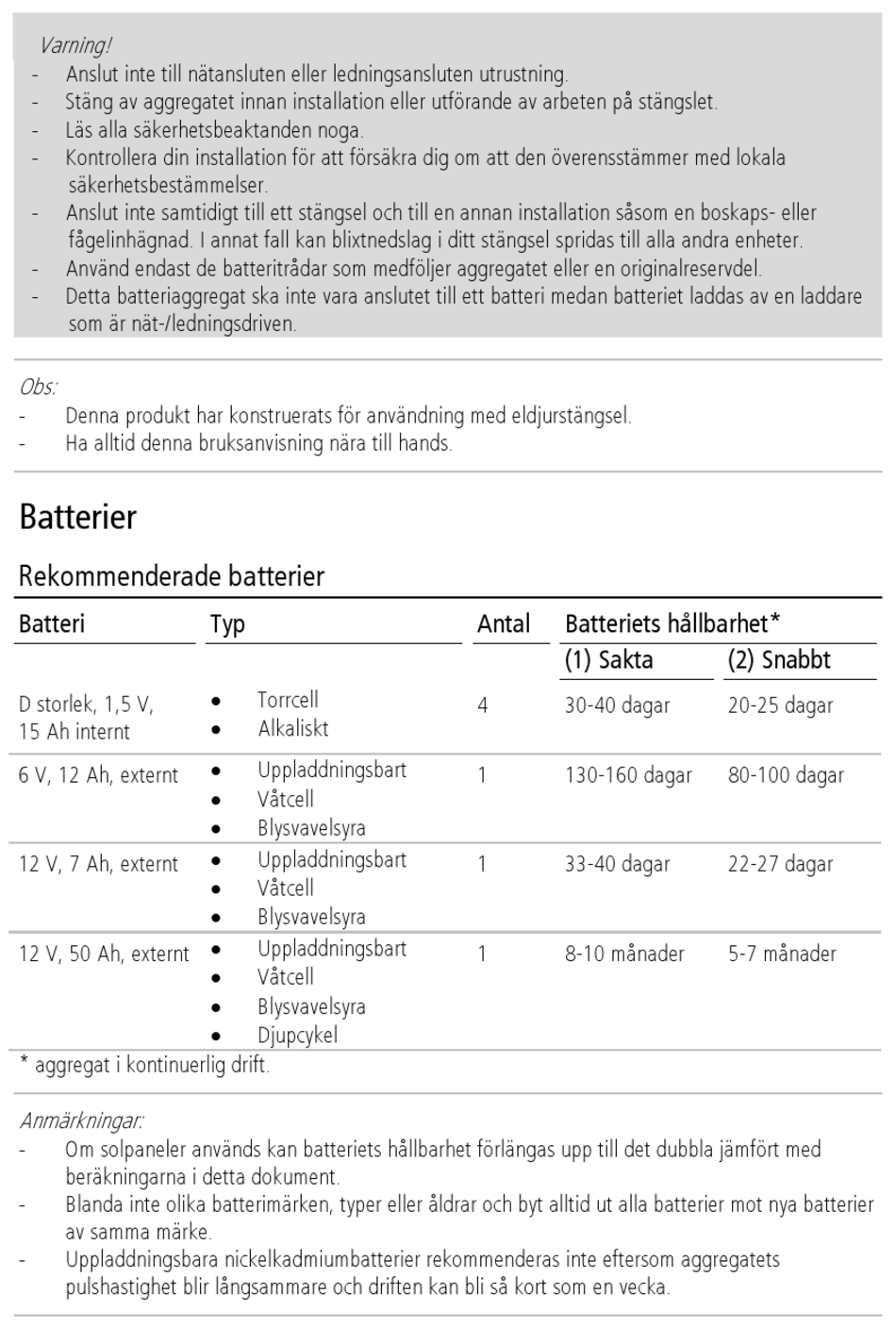 Varning!
- Anslut inte till nätansluten eller ledningsansluten utrustning.
- Stäng av aggregatet innan installation eller utförande av arbeten på stängslet.
- Läs alla säkerhetsbeaktanden noga.
- Kontrollera din installation för att försäkra dig om att den överensstämmer med lokala säkerhetsbestämmelser.
- Anslut inte samtidigt till ett stängsel och till en annan installation såsom en boskaps- eller fågelinhägnad. I annat fall kan blixtnedslag i ditt stängsel spridas till alla andra enheter.
- Använd endast de batteritrådar som medföljer aggregatet eller en originalreservdel.
- Detta batteriaggregat ska inte vara anslutet till ett batteri medan batteriet laddas av en laddare som är nät-/ledningsdriven.

Obs:
- Denna produkt har konstruerats för användning med eldjurstängsel.
- Ha alltid denna bruksanvisning nära till hands.

Batterier

Rekommenderade batterier

| Batteri | Typ | Antal | Batteriets hållbarhet* (1) Sakta | Batteriets hållbarhet* (2) Snabbt |
|---|---|---|---|---|
| D storlek, 1,5 V, 15 Ah internt | • Torrcell • Alkaliskt | 4 | 30-40 dagar | 20-25 dagar |
| 6 V, 12 Ah, externt | • Uppladdningsbart • Våtcell • Blysvavelsyra | 1 | 130-160 dagar | 80-100 dagar |
| 12 V, 7 Ah, externt | • Uppladdningsbart • Våtcell • Blysvavelsyra | 1 | 33-40 dagar | 22-27 dagar |
| 12 V, 50 Ah, externt | • Uppladdningsbart • Våtcell • Blysvavelsyra • Djupcykel | 1 | 8-10 månader | 5-7 månader |

* aggregat i kontinuerlig drift.

Anmärkningar:
- Om solpaneler används kan batteriets hållbarhet förlängas upp till det dubbla jämfört med beräkningarna i detta dokument.
- Blanda inte olika batterimärken, typer eller åldrar och byt alltid ut alla batterier mot nya batterier av samma märke.
- Uppladdningsbara nickelkadmiumbatterier rekommenderas inte eftersom aggregatets pulshastighet blir långsammare och driften kan bli så kort som en vecka.